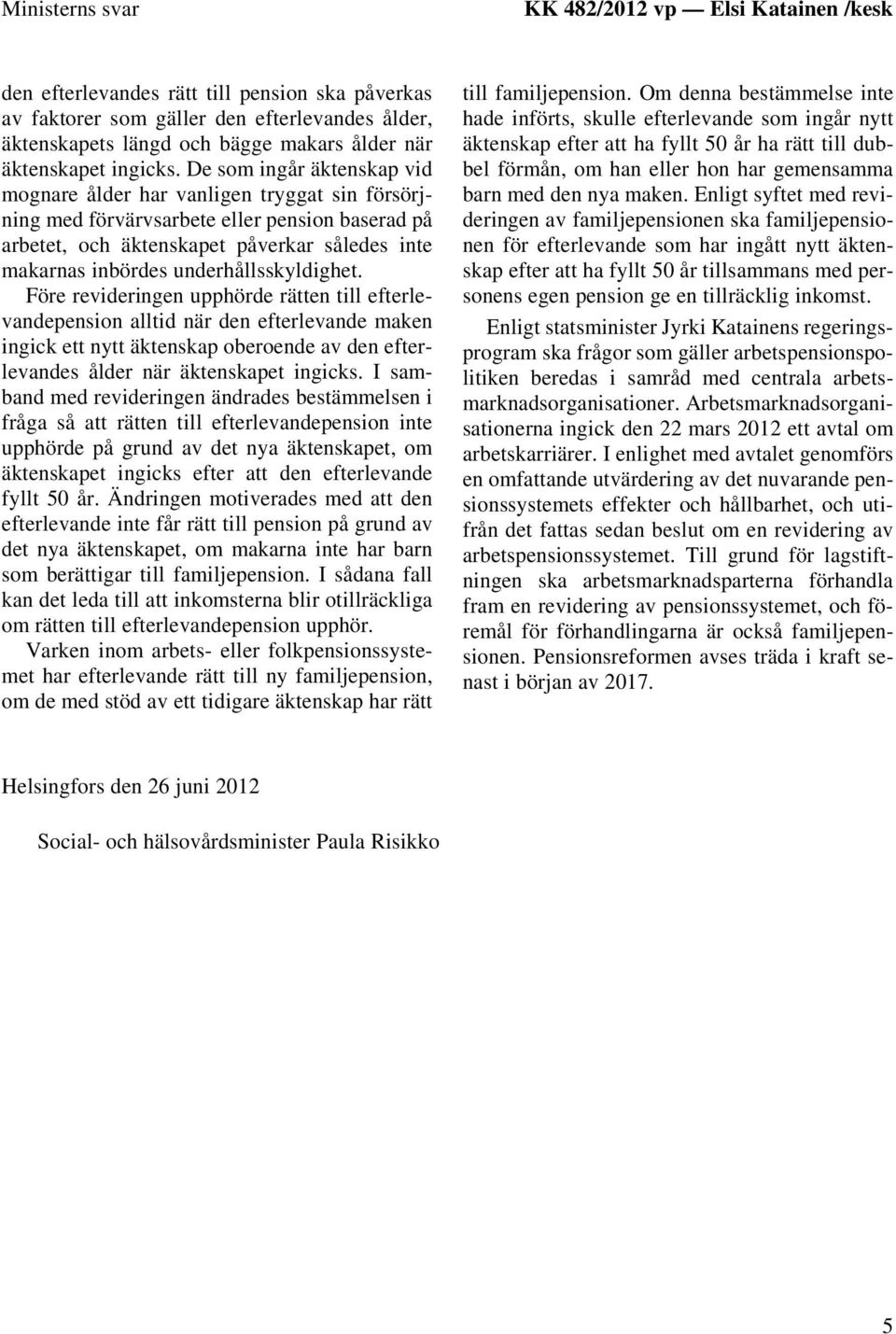 Ministerns svar

KK 482/2012 vp — Elsi Katainen /kesk

den efterlevandes rätt till pension ska påverkas av faktorer som gäller den efterlevandes ålder, äktenskapets längd och bägge makars ålder när äktenskapet ingicks. De som ingår äktenskap vid mognare ålder har vanligen tryggat sin försörjning med förvärvsarbete eller pension baserad på arbetet, och äktenskapet påverkar således inte makarnas inbördes underhållsskyldighet. Före revideringen upphörde rätten till efterlevandepension alltid när den efterlevande maken ingick ett nytt äktenskap oberoende av den efterlevandes ålder när äktenskapet ingicks. I samband med revideringen ändrades bestämmelsen i fråga så att rätten till efterlevandepension inte upphörde på grund av det nya äktenskapet, om äktenskapet ingicks efter att den efterlevande fyllt 50 år. Ändringen motiverades med att den efterlevande inte får rätt till pension på grund av det nya äktenskapet, om makarna inte har barn som berättigar till familjepension. I sådana fall kan det leda till att inkomsterna blir otillräckliga om rätten till efterlevandepension upphör.

Varken inom arbets- eller folkpensionssystemet har efterlevande rätt till ny familjepension, om de med stöd av ett tidigare äktenskap har rätt till familjepension. Om denna bestämmelse inte hade införts, skulle efterlevande som ingår nytt äktenskap efter att ha fyllt 50 år ha rätt till dubbel förmån, om han eller hon har gemensamma barn med den nya maken. Enligt syftet med revideringen av familjepensionen ska familjepensionen för efterlevande som har ingått nytt äktenskap efter att ha fyllt 50 år tillsammans med personens egen pension ge en tillräcklig inkomst.

Enligt statsminister Jyrki Katainens regeringsprogram ska frågor som gäller arbetspensionspolitiken beredas i samråd med centrala arbetsmarknadsorganisationer. Arbetsmarknadsorganisationerna ingick den 22 mars 2012 ett avtal om arbetskarriärer. I enlighet med avtalet genomförs en omfattande utvärdering av det nuvarande pensionssystemets effekter och hållbarhet, och utifrån det fattas sedan beslut om en revidering av arbetspensionssystemet. Till grund för lagstiftningen ska arbetsmarknadsparterna förhandla fram en revidering av pensionssystemet, och föremål för förhandlingarna är också familjepensionen. Pensionsreformen avses träda i kraft senast i början av 2017.

Helsingfors den 26 juni 2012

Social- och hälsovårdsminister Paula Risikko

5